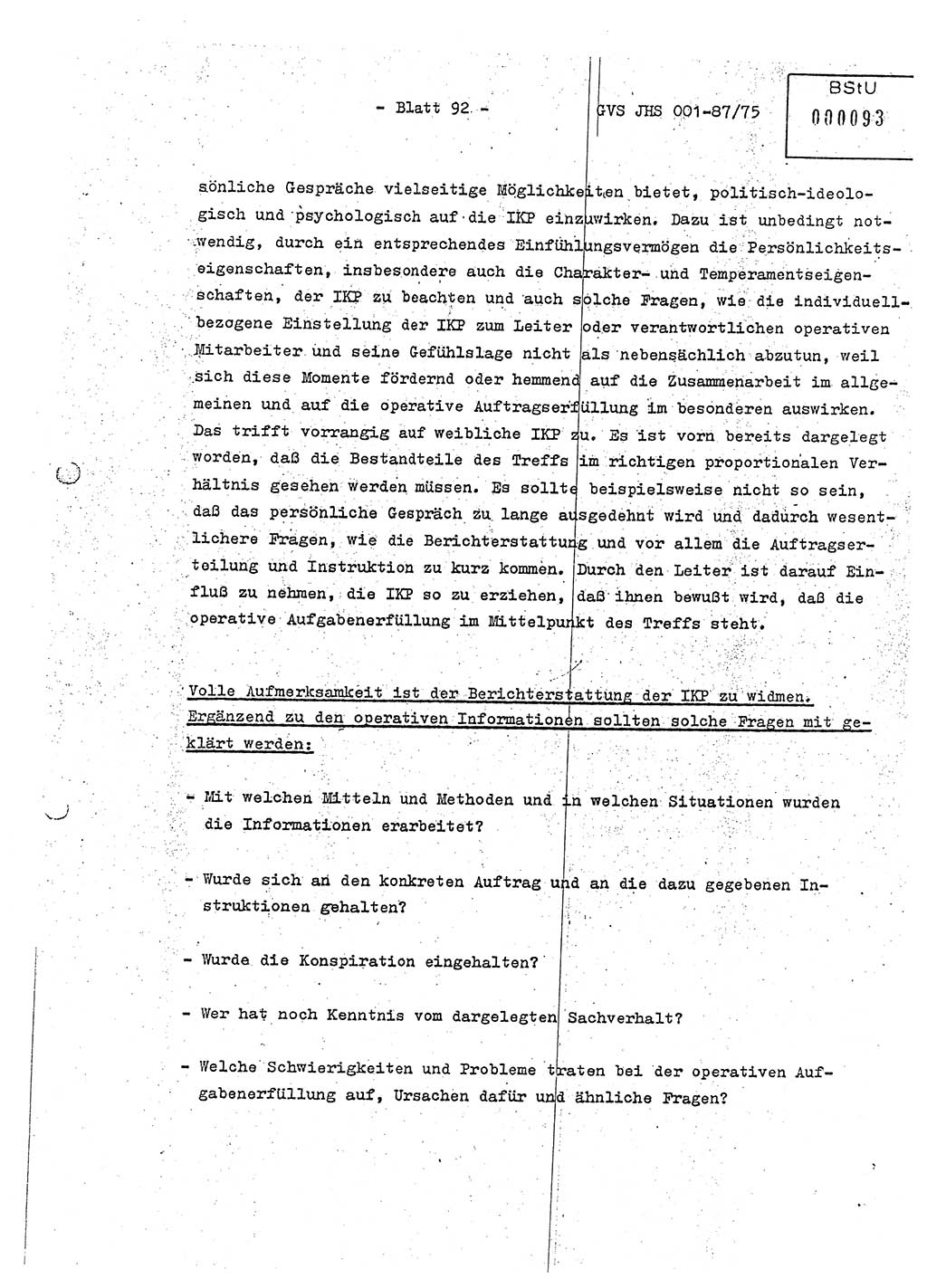 - Blatt 92 -

GVS JHS 001-87/75

BStU
000093

sönliche Gespräche vielseitige Möglichkeiten bietet, politisch-ideologisch und psychologisch auf die IKP einzuwirken. Dazu ist unbedingt notwendig, durch ein entsprechendes Einfühlungsvermögen die Persönlichkeitseigenschaften, insbesondere auch die Charakter- und Temperamentseigenschaften, der IKP zu beachten und auch solche Fragen, wie die individuellbezogene Einstellung der IKP zum Leiter oder verantwortlichen operativen Mitarbeiter und seine Gefühlslage nicht als nebensächlich abzutun, weil sich diese Momente fördernd oder hemmend auf die Zusammenarbeit im allgemeinen und auf die operative Auftragserfüllung im besonderen auswirken. Das trifft vorrangig auf weibliche IKP zu. Es ist vorn bereits dargelegt worden, daß die Bestandteile des Treffs im richtigen proportionalen Verhältnis gesehen werden müssen. Es sollte beispielsweise nicht so sein, daß das persönliche Gespräch zu lange ausgedehnt wird und dadurch wesentlichere Fragen, wie die Berichterstattung und vor allem die Auftragserteilung und Instruktion zu kurz kommen. Durch den Leiter ist darauf Einfluß zu nehmen, die IKP so zu erziehen, daß ihnen bewußt wird, daß die operative Aufgabenerfüllung im Mittelpunkt des Treffs steht.

Volle Aufmerksamkeit ist der Berichterstattung der IKP zu widmen. Ergänzend zu den operativen Informationen sollten solche Fragen mit geklärt werden:

- Mit welchen Mitteln und Methoden und in welchen Situationen wurden die Informationen erarbeitet?

- Wurde sich an den konkreten Auftrag und an die dazu gegebenen Instruktionen gehalten?

- Wurde die Konspiration eingehalten?

- Wer hat noch Kenntnis vom dargelegten Sachverhalt?

- Welche Schwierigkeiten und Probleme traten bei der operativen Aufgabenerfüllung auf, Ursachen dafür und ähnliche Fragen?